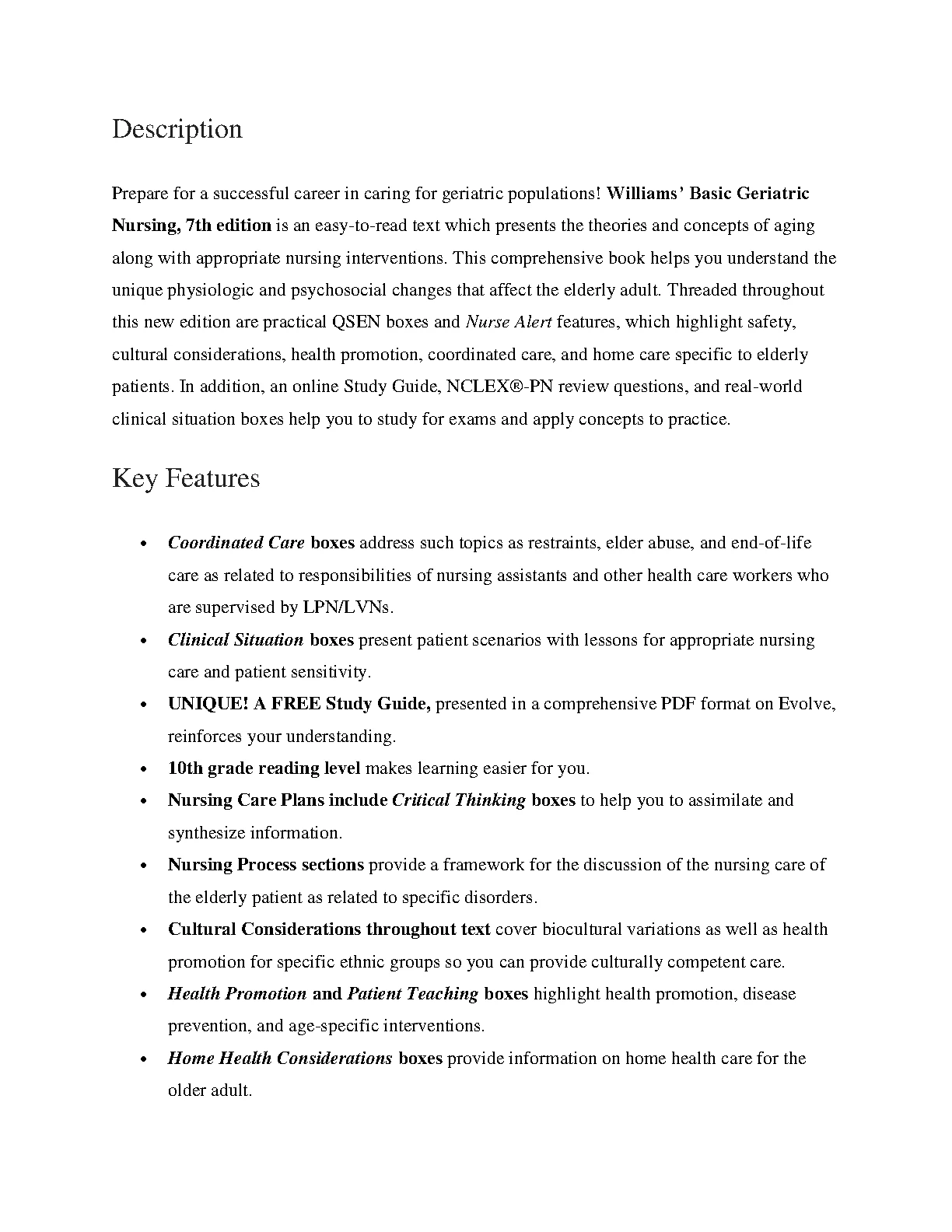 Description

Prepare for a successful career in caring for geriatric populations! Williams' Basic Geriatric Nursing, 7th edition is an easy-to-read text which presents the theories and concepts of aging along with appropriate nursing interventions. This comprehensive book helps you understand the unique physiologic and psychosocial changes that affect the elderly adult. Threaded throughout this new edition are practical QSEN boxes and Nurse Alert features, which highlight safety, cultural considerations, health promotion, coordinated care, and home care specific to elderly patients. In addition, an online Study Guide, NCLEX®-PN review questions, and real-world clinical situation boxes help you to study for exams and apply concepts to practice.

Key Features

• Coordinated Care boxes address such topics as restraints, elder abuse, and end-of-life care as related to responsibilities of nursing assistants and other health care workers who are supervised by LPN/LVNs.
• Clinical Situation boxes present patient scenarios with lessons for appropriate nursing care and patient sensitivity.
• UNIQUE! A FREE Study Guide, presented in a comprehensive PDF format on Evolve, reinforces your understanding.
• 10th grade reading level makes learning easier for you.
• Nursing Care Plans include Critical Thinking boxes to help you to assimilate and synthesize information.
• Nursing Process sections provide a framework for the discussion of the nursing care of the elderly patient as related to specific disorders.
• Cultural Considerations throughout text cover biocultural variations as well as health promotion for specific ethnic groups so you can provide culturally competent care.
• Health Promotion and Patient Teaching boxes highlight health promotion, disease prevention, and age-specific interventions.
• Home Health Considerations boxes provide information on home health care for the older adult.